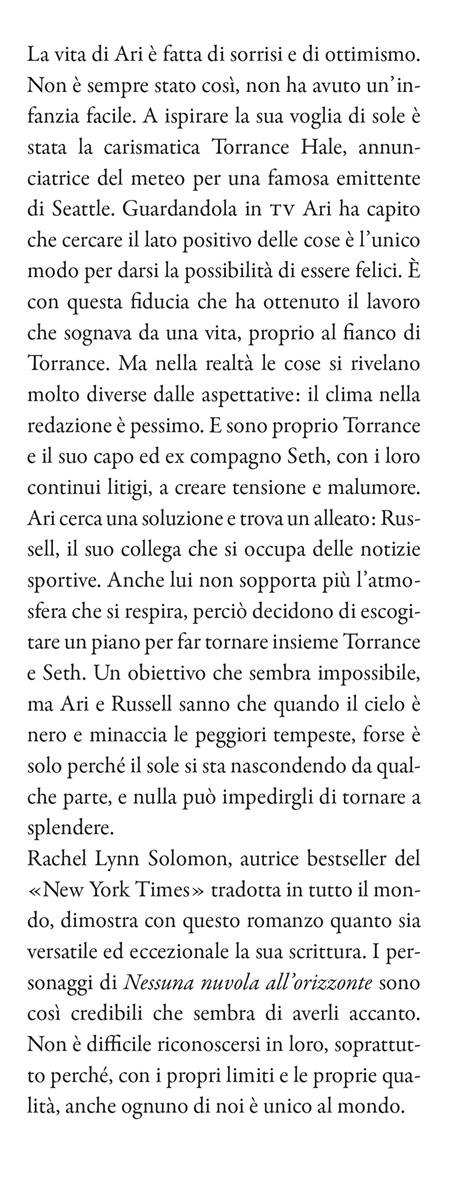 La vita di Ari è fatta di sorrisi e di ottimismo. Non è sempre stato così, non ha avuto un'infanzia facile. A ispirare la sua voglia di sole è stata la carismatica Torrance Hale, annunciatrice del meteo per una famosa emittente di Seattle. Guardandola in TV Ari ha capito che cercare il lato positivo delle cose è l'unico modo per darsi la possibilità di essere felici. È con questa fiducia che ha ottenuto il lavoro che sognava da una vita, proprio al fianco di Torrance. Ma nella realtà le cose si rivelano molto diverse dalle aspettative: il clima nella redazione è pessimo. E sono proprio Torrance e il suo capo ed ex compagno Seth, con i loro continui litigi, a creare tensione e malumore. Ari cerca una soluzione e trova un alleato: Russell, il suo collega che si occupa delle notizie sportive. Anche lui non sopporta più l'atmosfera che si respira, perciò decidono di escogitare un piano per far tornare insieme Torrance e Seth. Un obiettivo che sembra impossibile, ma Ari e Russell sanno che quando il cielo è nero e minaccia le peggiori tempeste, forse è solo perché il sole si sta nascondendo da qualche parte, e nulla può impedirgli di tornare a splendere.
Rachel Lynn Solomon, autrice bestseller del «New York Times» tradotta in tutto il mondo, dimostra con questo romanzo quanto sia versatile ed eccezionale la sua scrittura. I personaggi di Nessuna nuvola all'orizzonte sono così credibili che sembra di averli accanto. Non è difficile riconoscersi in loro, soprattutto perché, con i propri limiti e le proprie qualità, anche ognuno di noi è unico al mondo.